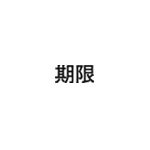 期限